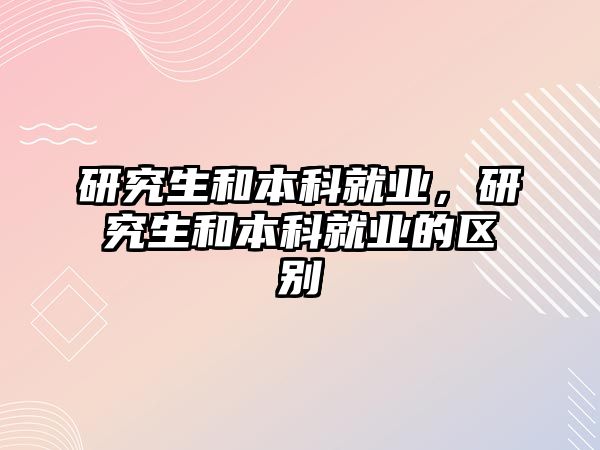 研究生和本科就业，研究生和本科就业的区别